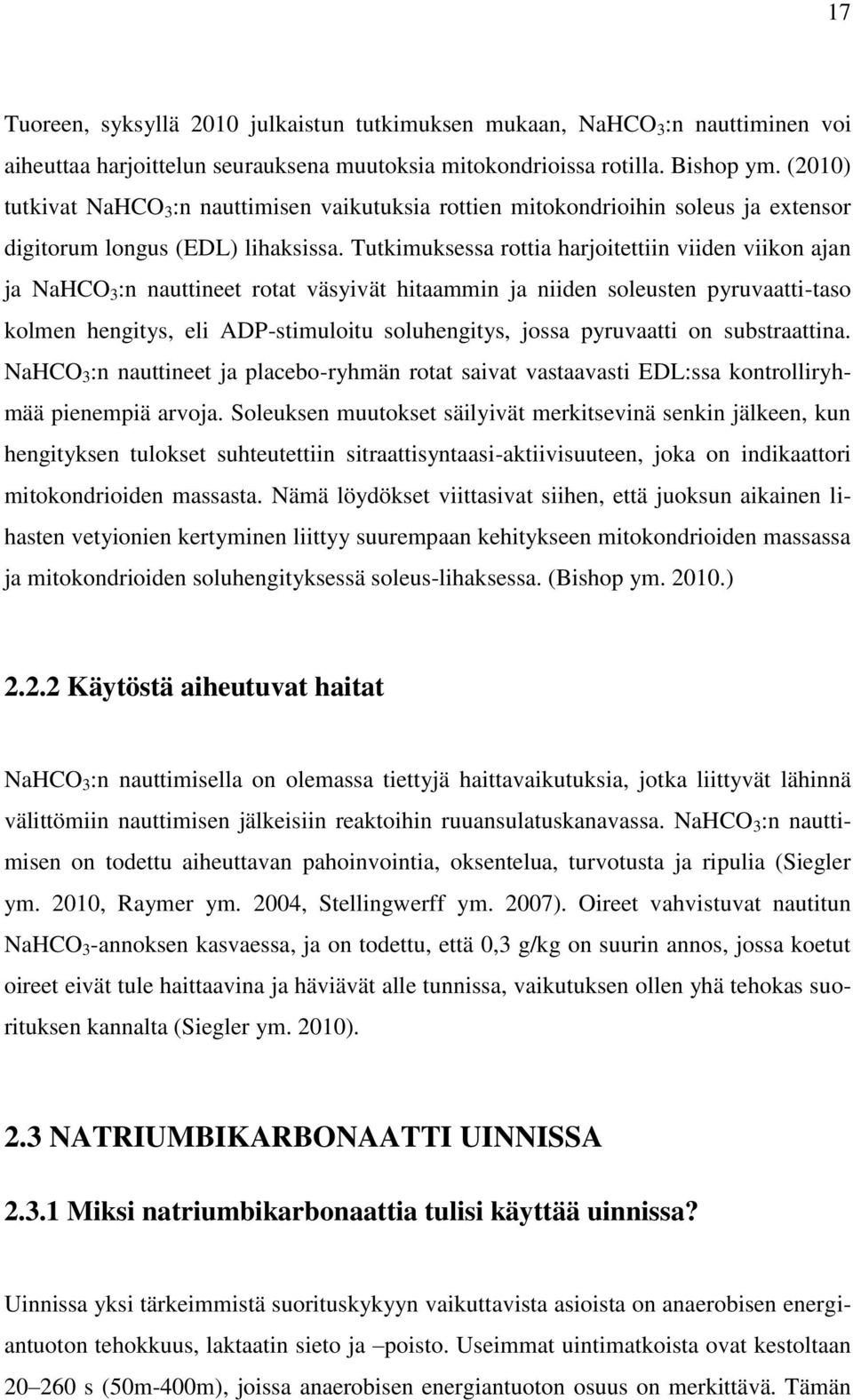 17

Tuoreen, syksyllä 2010 julkaistun tutkimuksen mukaan, $NaHCO_3$:n nauttiminen voi aiheuttaa harjoittelun seurauksena muutoksia mitokondrioissa rotilla. Bishop ym. (2010) tutkivat $NaHCO_3$:n nauttimisen vaikutuksia rottien mitokondrioihin soleus ja extensor digitorum longus (EDL) lihaksissa. Tutkimuksessa rottia harjoitettiin viiden viikon ajan ja $NaHCO_3$:n nauttineet rotat väsyivät hitaammin ja niiden soleusten pyruvaatti-taso kolmen hengitys, eli ADP-stimuloitu soluhengitys, jossa pyruvaatti on substraattina. $NaHCO_3$:n nauttineet ja placebo-ryhmän rotat saivat vastaavasti EDL:ssa kontrolliryhmää pienempiä arvoja. Soleuksen muutokset säilyivät merkitsevinä senkin jälkeen, kun hengityksen tulokset suhteutettiin sitraattisyntaasi-aktiivisuuteen, joka on indikaattori mitokondrioiden massasta. Nämä löydökset viittasivat siihen, että juoksun aikainen lihasten vetyionien kertyminen liittyy suurempaan kehitykseen mitokondrioiden massassa ja mitokondrioiden soluhengityksessä soleus-lihaksessa. (Bishop ym. 2010.)

2.2.2 Käytöstä aiheutuvat haitat

$NaHCO_3$:n nauttimisella on olemassa tiettyjä haittavaikutuksia, jotka liittyvät lähinnä välittömiin nauttimisen jälkeisiin reaktoihin ruuansulatuskanavassa. $NaHCO_3$:n nauttimisen on todettu aiheuttavan pahoinvointia, oksentelua, turvotusta ja ripulia (Siegler ym. 2010, Raymer ym. 2004, Stellingwerff ym. 2007). Oireet vahvistuvat nautitun $NaHCO_3$-annoksen kasvaessa, ja on todettu, että 0,3 g/kg on suurin annos, jossa koetut oireet eivät tule haittaavina ja häviävät alle tunnissa, vaikutuksen ollen yhä tehokas suorituksen kannalta (Siegler ym. 2010).

2.3 NATRIUMBIKARBONAATTI UINNISSA

2.3.1 Miksi natriumbikarbonaattia tulisi käyttää uinnissa?

Uinnissa yksi tärkeimmistä suorituskykyyn vaikuttavista asioista on anaerobisen energiantuoton tehokkuus, laktaatin sieto ja –poisto. Useimmat uintimatkoista ovat kestoltaan 20–260 s (50m-400m), joissa anaerobisen energiantuoton osuus on merkittävä. Tämän